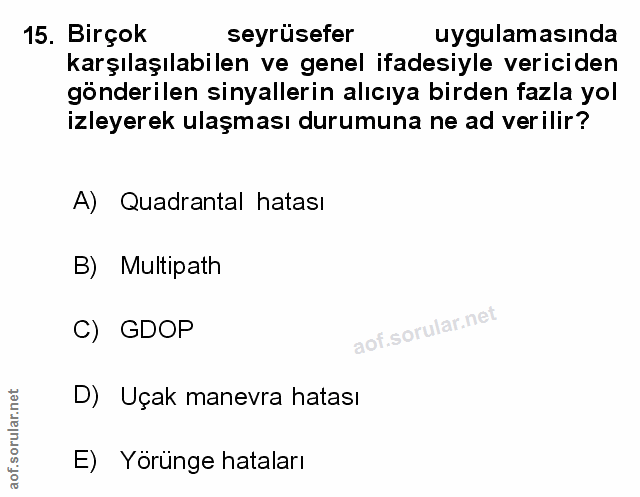 15. Birçok seyrüsefer uygulamasında karşılaşılabilen ve genel ifadesiyle vericiden gönderilen sinyallerin alıcıya birden fazla yol izleyerek ulaşması durumuna ne ad verilir?

A) Quadrantal hatası

B) Multipath

C) GDOP

D) Uçak manevra hatası

E) Yörünge hataları

aof.sorular.net